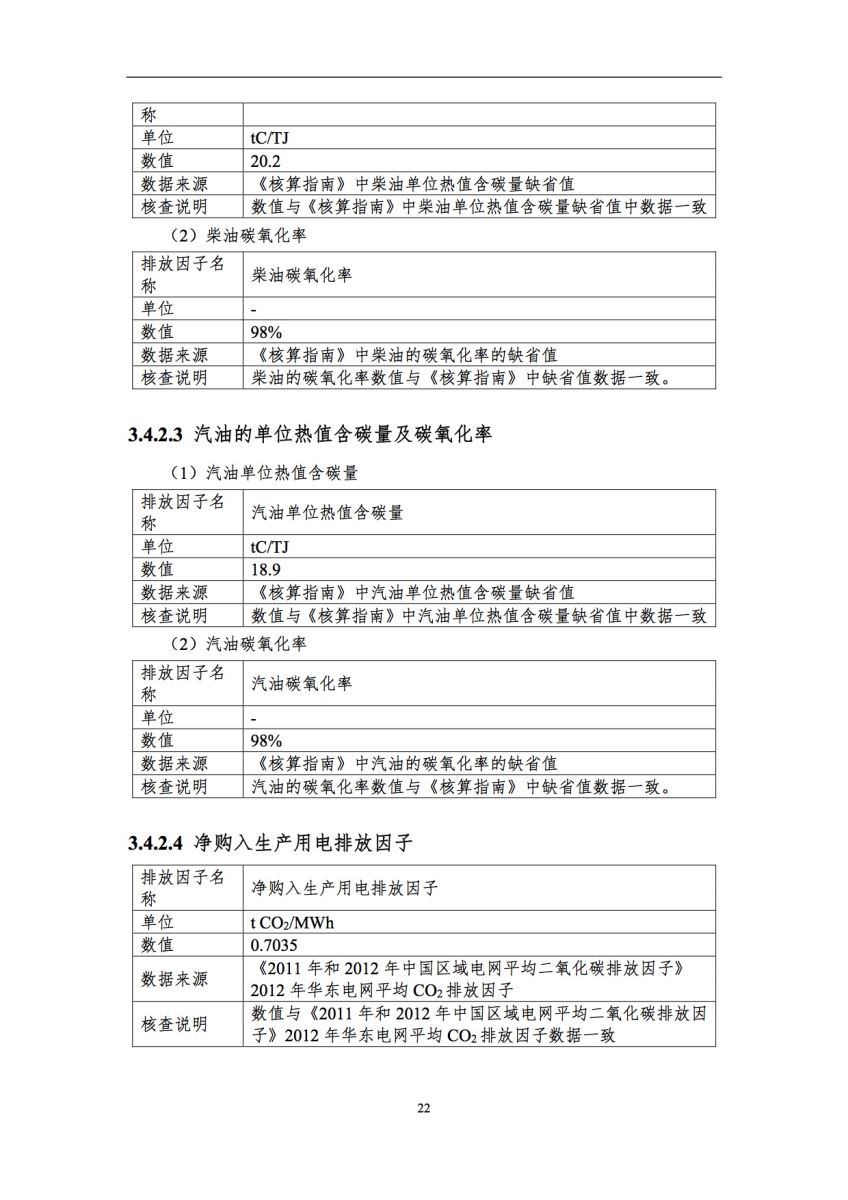 | 称 | |
|---|---|
| 单位 | tC/TJ |
| 数值 | 20.2 |
| 数据来源 | 《核算指南》中柴油单位热值含碳量缺省值 |
| 核查说明 | 数值与《核算指南》中柴油单位热值含碳量缺省值中数据一致 |

（2）柴油碳氧化率

| 排放因子名称 | 柴油碳氧化率 |
|---|---|
| 单位 | - |
| 数值 | 98% |
| 数据来源 | 《核算指南》中柴油的碳氧化率的缺省值 |
| 核查说明 | 柴油的碳氧化率数值与《核算指南》中缺省值数据一致。 |

3.4.2.3 汽油的单位热值含碳量及碳氧化率

（1）汽油单位热值含碳量

| 排放因子名称 | 汽油单位热值含碳量 |
|---|---|
| 单位 | tC/TJ |
| 数值 | 18.9 |
| 数据来源 | 《核算指南》中汽油单位热值含碳量缺省值 |
| 核查说明 | 数值与《核算指南》中汽油单位热值含碳量缺省值中数据一致 |

（2）汽油碳氧化率

| 排放因子名称 | 汽油碳氧化率 |
|---|---|
| 单位 | - |
| 数值 | 98% |
| 数据来源 | 《核算指南》中汽油的碳氧化率的缺省值 |
| 核查说明 | 汽油的碳氧化率数值与《核算指南》中缺省值数据一致。 |

3.4.2.4 净购入生产用电排放因子

| 排放因子名称 | 净购入生产用电排放因子 |
|---|---|
| 单位 | t $CO_2$/MWh |
| 数值 | 0.7035 |
| 数据来源 | 《2011 年和 2012 年中国区域电网平均二氧化碳排放因子》2012 年华东电网平均 $CO_2$ 排放因子 |
| 核查说明 | 数值与《2011 年和 2012 年中国区域电网平均二氧化碳排放因子》2012 年华东电网平均 $CO_2$ 排放因子数据一致 |

22